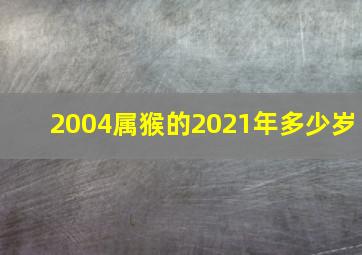 2004属猴的2021年多少岁